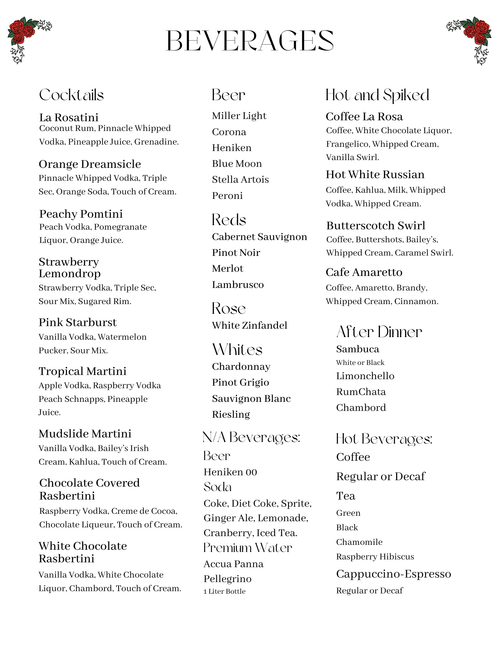 BEVERAGES

Cocktails

La Rosatini
Coconut Rum, Pinnacle Whipped Vodka, Pineapple Juice, Grenadine.

Orange Dreamsicle
Pinnacle Whipped Vodka, Triple Sec, Orange Soda, Touch of Cream.

Peachy Pomtini
Peach Vodka, Pomegranate Liquor, Orange Juice.

Strawberry Lemondrop
Strawberry Vodka, Triple Sec, Sour Mix, Sugared Rim.

Pink Starburst
Vanilla Vodka, Watermelon Pucker, Sour Mix.

Tropical Martini
Apple Vodka, Raspberry Vodka Peach Schnapps, Pineapple Juice.

Mudslide Martini
Vanilla Vodka, Bailey's Irish Cream, Kahlua, Touch of Cream.

Chocolate Covered Rasbertini
Raspberry Vodka, Creme de Cocoa, Chocolate Liqueur, Touch of Cream.

White Chocolate Rasbertini
Vanilla Vodka, White Chocolate Liquor, Chambord, Touch of Cream.

Beer
Miller Light
Corona
Heniken
Blue Moon
Stella Artois
Peroni

Reds
Cabernet Sauvignon
Pinot Noir
Merlot
Lambrusco

Rose
White Zinfandel

Whites
Chardonnay
Pinot Grigio
Sauvignon Blanc
Riesling

N/A Beverages:
Beer
Heniken 00
Soda
Coke, Diet Coke, Sprite, Ginger Ale, Lemonade, Cranberry, Iced Tea.
Premium Water
Accua Panna
Pellegrino
1 Liter Bottle

Hot and Spiked

Coffee La Rosa
Coffee, White Chocolate Liquor, Frangelico, Whipped Cream, Vanilla Swirl.

Hot White Russian
Coffee, Kahlua, Milk, Whipped Vodka, Whipped Cream.

Butterscotch Swirl
Coffee, Buttershots, Bailey's, Whipped Cream, Caramel Swirl.

Cafe Amaretto
Coffee, Amaretto, Brandy, Whipped Cream, Cinnamon.

After Dinner
Sambuca
White or Black
Limonchello
RumChata
Chambord

Hot Beverages:
Coffee
Regular or Decaf
Tea
Green
Black
Chamomile
Raspberry Hibiscus
Cappuccino-Espresso
Regular or Decaf